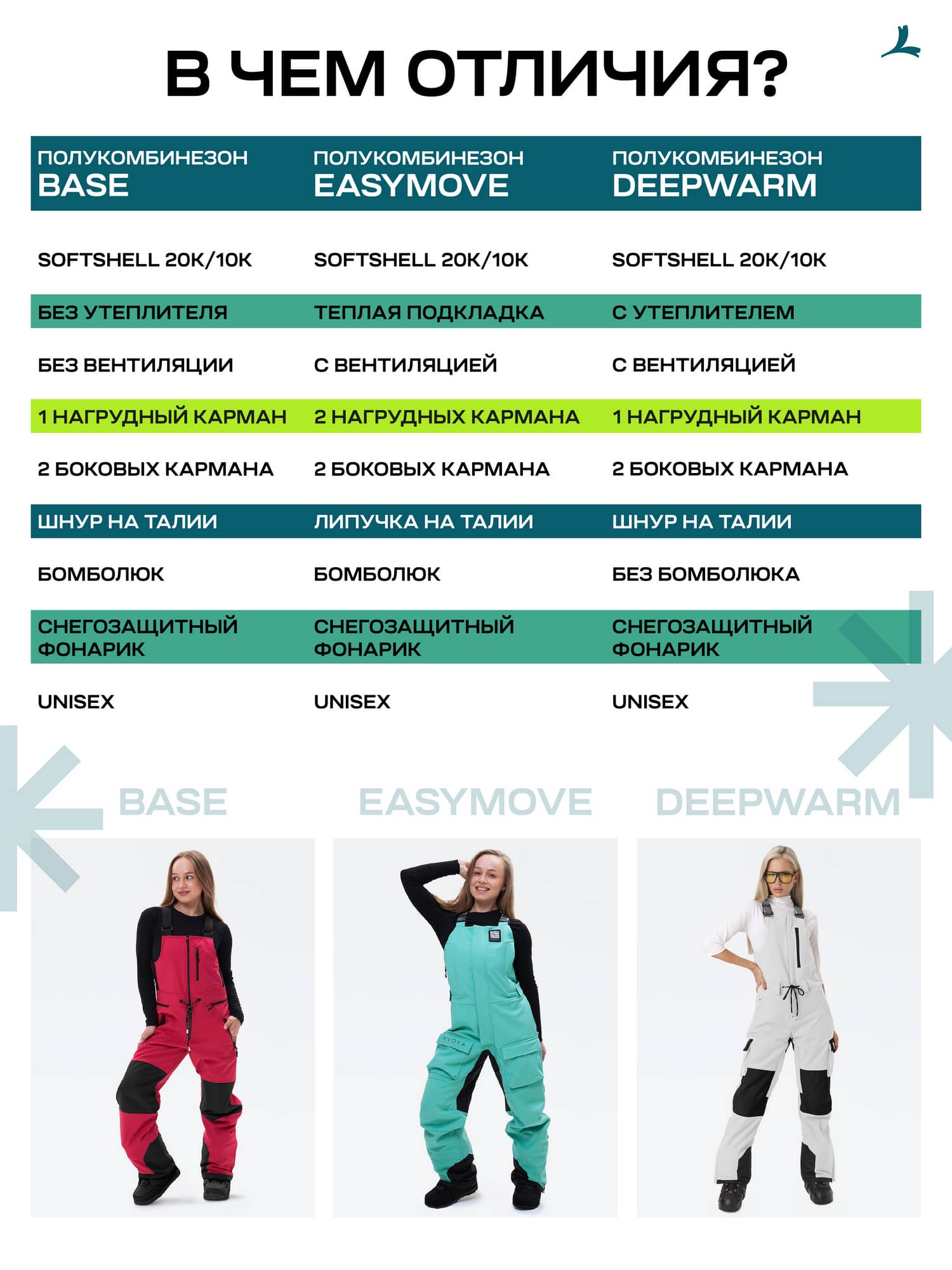 В ЧЕМ ОТЛИЧИЯ?

| ПОЛУКОМБИНЕЗОН BASE | ПОЛУКОМБИНЕЗОН EASYMOVE | ПОЛУКОМБИНЕЗОН DEEPWARM |
|---|---|---|
| SOFTSHELL 20K/10K | SOFTSHELL 20K/10K | SOFTSHELL 20K/10K |
| БЕЗ УТЕПЛИТЕЛЯ | ТЕПЛАЯ ПОДКЛАДКА | С УТЕПЛИТЕЛЕМ |
| БЕЗ ВЕНТИЛЯЦИИ | С ВЕНТИЛЯЦИЕЙ | С ВЕНТИЛЯЦИЕЙ |
| 1 НАГРУДНЫЙ КАРМАН | 2 НАГРУДНЫХ КАРМАНА | 1 НАГРУДНЫЙ КАРМАН |
| 2 БОКОВЫХ КАРМАНА | 2 БОКОВЫХ КАРМАНА | 2 БОКОВЫХ КАРМАНА |
| ШНУР НА ТАЛИИ | ЛИПУЧКА НА ТАЛИИ | ШНУР НА ТАЛИИ |
| БОМБОЛЮК | БОМБОЛЮК | БЕЗ БОМБОЛЮКА |
| СНЕГОЗАЩИТНЫЙ ФОНАРИК | СНЕГОЗАЩИТНЫЙ ФОНАРИК | СНЕГОЗАЩИТНЫЙ ФОНАРИК |
| UNISEX | UNISEX | UNISEX |

BASE EASYMOVE DEEPWARM

XVOYA